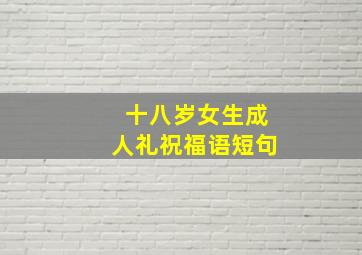 十八岁女生成人礼祝福语短句